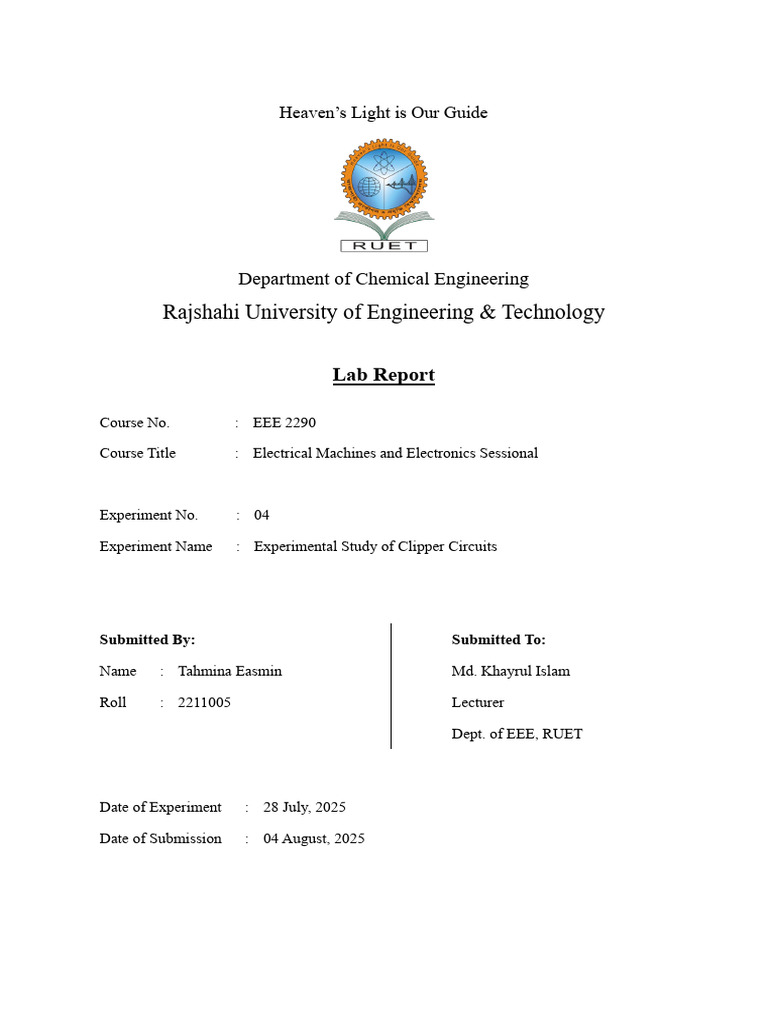 Heaven's Light is Our Guide

RUET

Department of Chemical Engineering

Rajshahi University of Engineering & Technology

Lab Report

Course No. : EEE 2290

Course Title : Electrical Machines and Electronics Sessional

Experiment No. : 04

Experiment Name : Experimental Study of Clipper Circuits

Submitted By:

Name : Tahmina Easmin

Roll : 2211005

Submitted To:

Md. Khayrul Islam

Lecturer

Dept. of EEE, RUET

Date of Experiment : 28 July, 2025

Date of Submission : 04 August, 2025